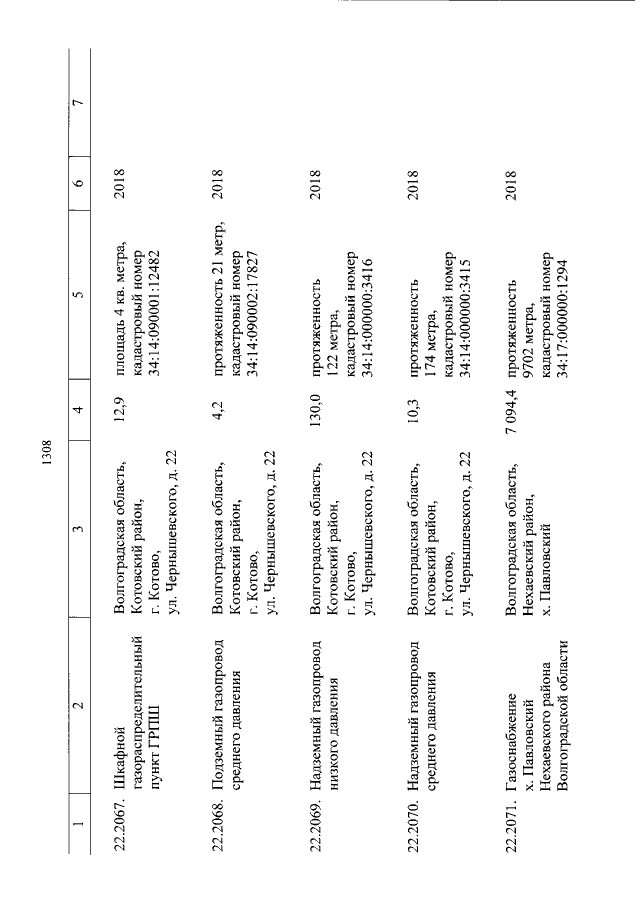 1308

| 1 | 2 | 3 | 4 | 5 | 6 | 7 |
|---|---|---|---|---|---|---|
| 22.2067. | Шкафной газораспределительный пункт ГРПШ | Волгоградская область, Котовский район, г. Котово, ул. Чернышевского, д. 22 | 12,9 | площадь 4 кв. метра, кадастровый номер 34:14:090001:12482 | 2018 | |
| 22.2068. | Подземный газопровод среднего давления | Волгоградская область, Котовский район, г. Котово, ул. Чернышевского, д. 22 | 4,2 | протяженность 21 метр, кадастровый номер 34:14:090002:17827 | 2018 | |
| 22.2069. | Надземный газопровод низкого давления | Волгоградская область, Котовский район, г. Котово, ул. Чернышевского, д. 22 | 130,0 | протяженность 122 метра, кадастровый номер 34:14:000000:3416 | 2018 | |
| 22.2070. | Надземный газопровод среднего давления | Волгоградская область, Котовский район, г. Котово, ул. Чернышевского, д. 22 | 10,3 | протяженность 174 метра, кадастровый номер 34:14:000000:3415 | 2018 | |
| 22.2071. | Газоснабжение х. Павловский Нехаевского района Волгоградской области | Волгоградская область, Нехаевский район, х. Павловский | 7 094,4 | протяженность 9702 метра, кадастровый номер 34:17:000000:1294 | 2018 | |